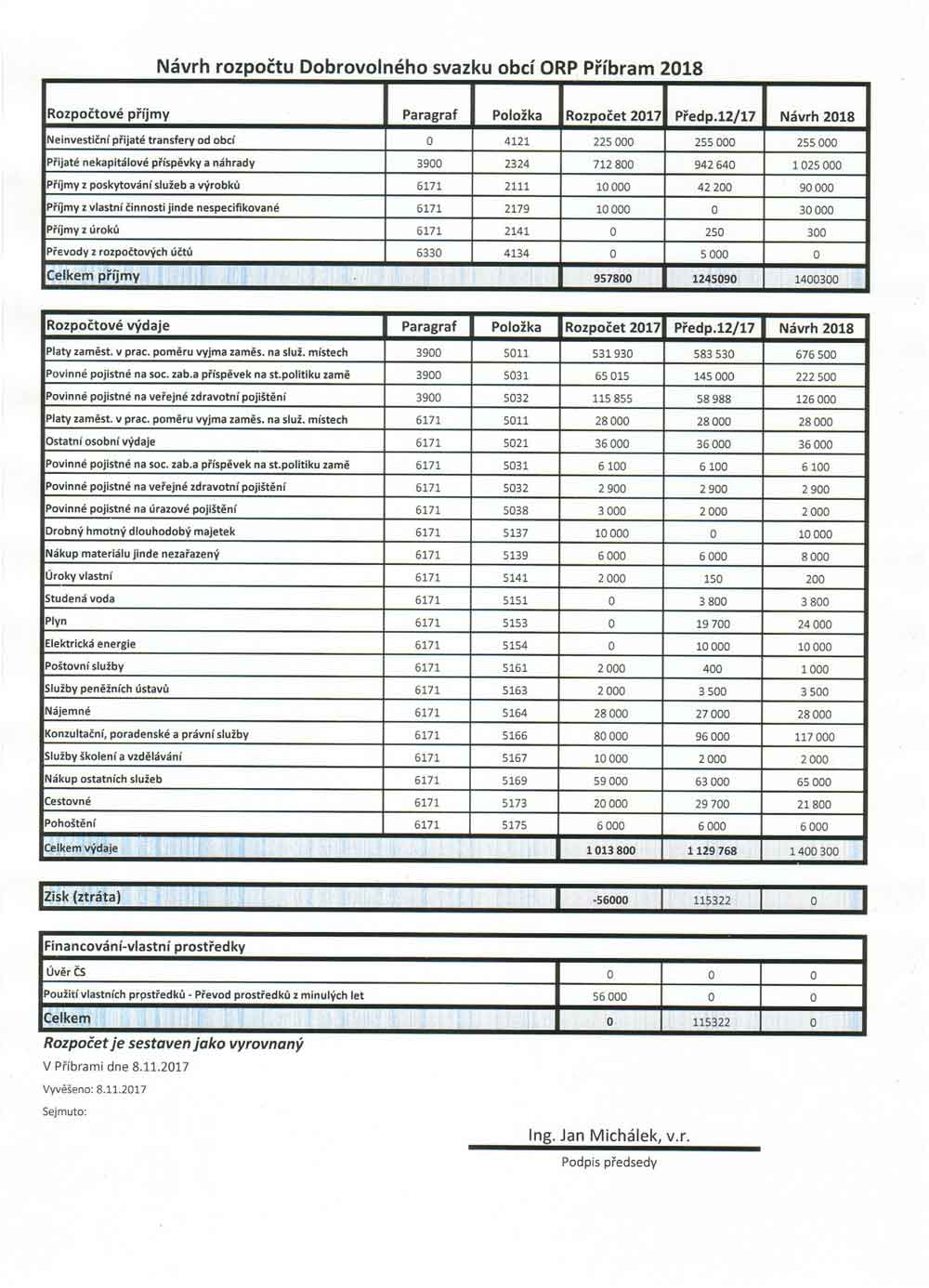 Návrh rozpočtu Dobrovolného svazku obcí ORP Příbram 2018

| Rozpočtové příjmy | Paragraf | Položka | Rozpočet 2017 | Předp.12/17 | Návrh 2018 |
|---|---|---|---|---|---|
| Neinvestiční přijaté transfery od obcí | 0 | 4121 | 225 000 | 255 000 | 255 000 |
| Přijaté nekapitálové příspěvky a náhrady | 3900 | 2324 | 712 800 | 942 640 | 1 025 000 |
| Příjmy z poskytování služeb a výrobků | 6171 | 2111 | 10 000 | 42 200 | 90 000 |
| Příjmy z vlastní činnosti jinde nespecifikované | 6171 | 2179 | 10 000 | 0 | 30 000 |
| Příjmy z úroků | 6171 | 2141 | 0 | 250 | 300 |
| Převody z rozpočtových účtů | 6330 | 4134 | 0 | 5 000 | 0 |
| Celkem příjmy | | | 957800 | 1245090 | 1400300 |

| Rozpočtové výdaje | Paragraf | Položka | Rozpočet 2017 | Předp.12/17 | Návrh 2018 |
|---|---|---|---|---|---|
| Platy zaměst. v prac. poměru vyjma zaměs. na služ. místech | 3900 | 5011 | 531 930 | 583 530 | 676 500 |
| Povinné pojistné na soc. zab.a příspěvek na st.politiku zamě | 3900 | 5031 | 65 015 | 145 000 | 222 500 |
| Povinné pojistné na veřejné zdravotní pojištění | 3900 | 5032 | 115 855 | 58 988 | 126 000 |
| Platy zaměst. v prac. poměru vyjma zaměs. na služ. místech | 6171 | 5011 | 28 000 | 28 000 | 28 000 |
| Ostatní osobní výdaje | 6171 | 5021 | 36 000 | 36 000 | 36 000 |
| Povinné pojistné na soc. zab.a příspěvek na st.politiku zamě | 6171 | 5031 | 6 100 | 6 100 | 6 100 |
| Povinné pojistné na veřejné zdravotní pojištění | 6171 | 5032 | 2 900 | 2 900 | 2 900 |
| Povinné pojistné na úrazové pojištění | 6171 | 5038 | 3 000 | 2 000 | 2 000 |
| Drobný hmotný dlouhodobý majetek | 6171 | 5137 | 10 000 | 0 | 10 000 |
| Nákup materiálu jinde nezařazený | 6171 | 5139 | 6 000 | 6 000 | 8 000 |
| Úroky vlastní | 6171 | 5141 | 2 000 | 150 | 200 |
| Studená voda | 6171 | 5151 | 0 | 3 800 | 3 800 |
| Plyn | 6171 | 5153 | 0 | 19 700 | 24 000 |
| Elektrická energie | 6171 | 5154 | 0 | 10 000 | 10 000 |
| Poštovní služby | 6171 | 5161 | 2 000 | 400 | 1 000 |
| Služby peněžních ústavů | 6171 | 5163 | 2 000 | 3 500 | 3 500 |
| Nájemné | 6171 | 5164 | 28 000 | 27 000 | 28 000 |
| Konzultační, poradenské a právní služby | 6171 | 5166 | 80 000 | 96 000 | 117 000 |
| Služby školení a vzdělávání | 6171 | 5167 | 10 000 | 2 000 | 2 000 |
| Nákup ostatních služeb | 6171 | 5169 | 59 000 | 63 000 | 65 000 |
| Cestovné | 6171 | 5173 | 20 000 | 29 700 | 21 800 |
| Pohoštění | 6171 | 5175 | 6 000 | 6 000 | 6 000 |
| Celkem výdaje | | | 1 013 800 | 1 129 768 | 1 400 300 |

| Zisk (ztráta) | -56000 | 115322 | 0 |
|---|---|---|---|

| Financování-vlastní prostředky | | | |
|---|---|---|---|
| Úvěr ČS | 0 | 0 | 0 |
| Použití vlastních prostředků - Převod prostředků z minulých let | 56 000 | 0 | 0 |
| Celkem | 0 | 115322 | 0 |

Rozpočet je sestaven jako vyrovnaný
V Příbrami dne 8.11.2017
Vyvěšeno: 8.11.2017
Sejmuto:

Ing. Jan Michálek, v.r.
Podpis předsedy